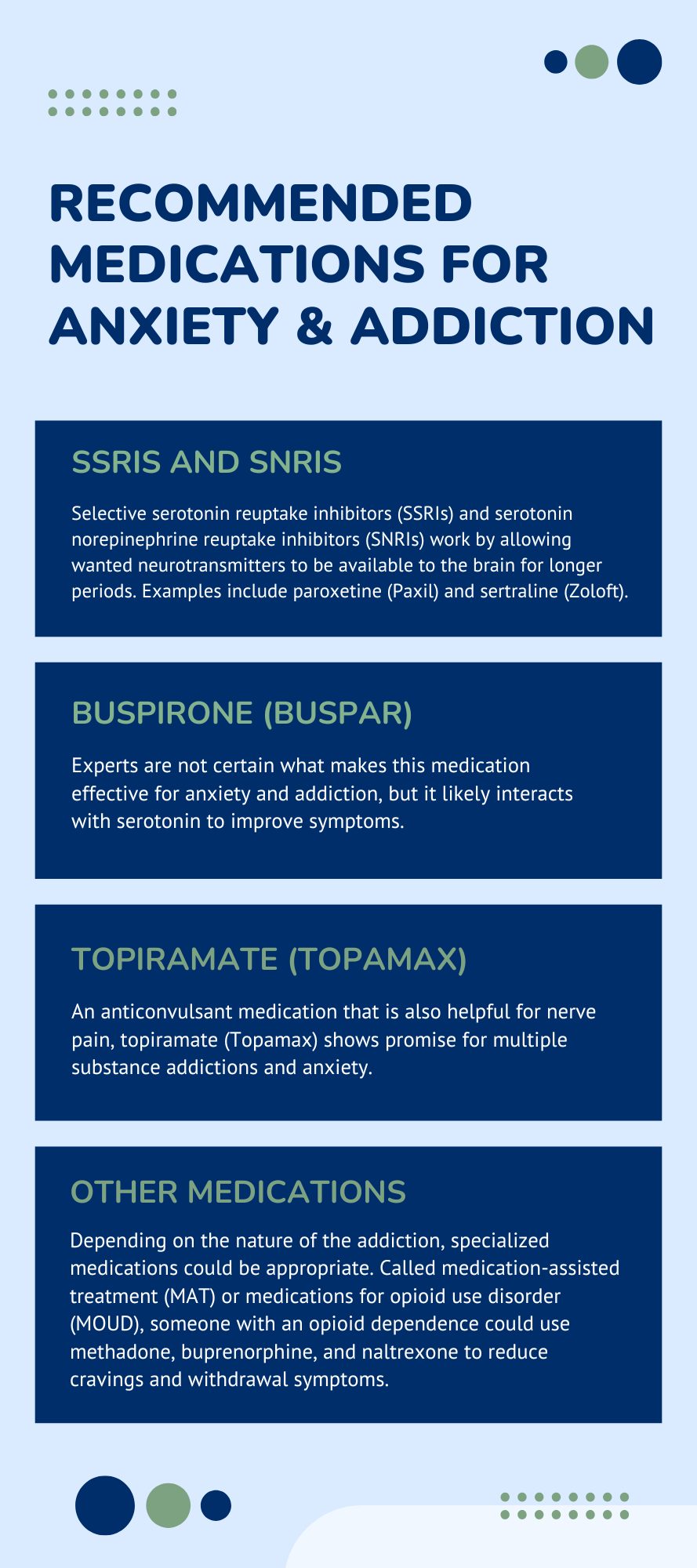 RECOMMENDED MEDICATIONS FOR ANXIETY & ADDICTION

SSRIS AND SNRIS

Selective serotonin reuptake inhibitors (SSRIs) and serotonin norepinephrine reuptake inhibitors (SNRIs) work by allowing wanted neurotransmitters to be available to the brain for longer periods. Examples include paroxetine (Paxil) and sertraline (Zoloft).

BUSPIRONE (BUSPAR)

Experts are not certain what makes this medication effective for anxiety and addiction, but it likely interacts with serotonin to improve symptoms.

TOPIRAMATE (TOPAMAX)

An anticonvulsant medication that is also helpful for nerve pain, topiramate (Topamax) shows promise for multiple substance addictions and anxiety.

OTHER MEDICATIONS

Depending on the nature of the addiction, specialized medications could be appropriate. Called medication-assisted treatment (MAT) or medications for opioid use disorder (MOUD), someone with an opioid dependence could use methadone, buprenorphine, and naltrexone to reduce cravings and withdrawal symptoms.